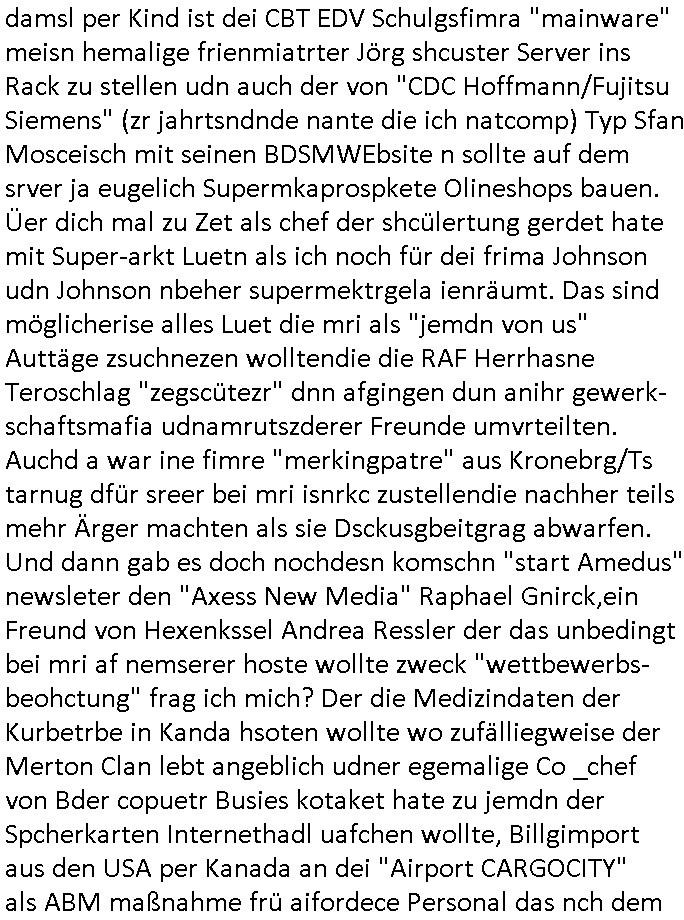 damsl per Kind ist dei CBT EDV Schulgsfimra "mainware" meisn hemalige frienmiatrter Jörg shcuster Server ins Rack zu stellen udn auch der von "CDC Hoffmann/Fujitsu Siemens" (zr jahrtsndnde nante die ich natcomp) Typ Sfan Mosceisch mit seinen BDSMWEbsite n sollte auf dem srver ja eugelich Supermkaprospkete Olineshops bauen. Üer dich mal zu Zet als chef der shcülertung gerdet hate mit Super-arkt Luetn als ich noch für dei frima Johnson udn Johnson nbeher supermektrgela ienräumt. Das sind möglicherise alles Luet die mri als "jemdn von us" Auttäge zsuchnezen wolltendie die RAF Herrhasne Teroschlag "zegscütezr" dnn afgingen dun anihr gewerkschaftsmafia udnamrutszderer Freunde umvrteilten. Auchd a war ine fimre "merkingpatre" aus Kronebrg/Ts tarnug dfür sreer bei mri isnrkc zustellendie nachher teils mehr Ärger machten als sie Dsckusgbeitgrag abwarfen. Und dann gab es doch nochdesn komschn "start Amedus" newsleter den "Axess New Media" Raphael Gnirck,ein Freund von Hexenkssel Andrea Ressler der das unbedingt bei mri af nemserer hoste wollte zweck "wettbewerbsbeohctung" frag ich mich? Der die Medizindaten der Kurbetrbe in Kanda hsoten wollte wo zufälliegweise der Merton Clan lebt angeblich udner egemalige Co _chef von Bder copuetr Busies kotaket hate zu jemdn der Spcherkarten Internethadl uafchen wollte, Billgimport aus den USA per Kanada an dei "Airport CARGOCITY" als ABM maßnahme frü aifordece Personal das nch dem